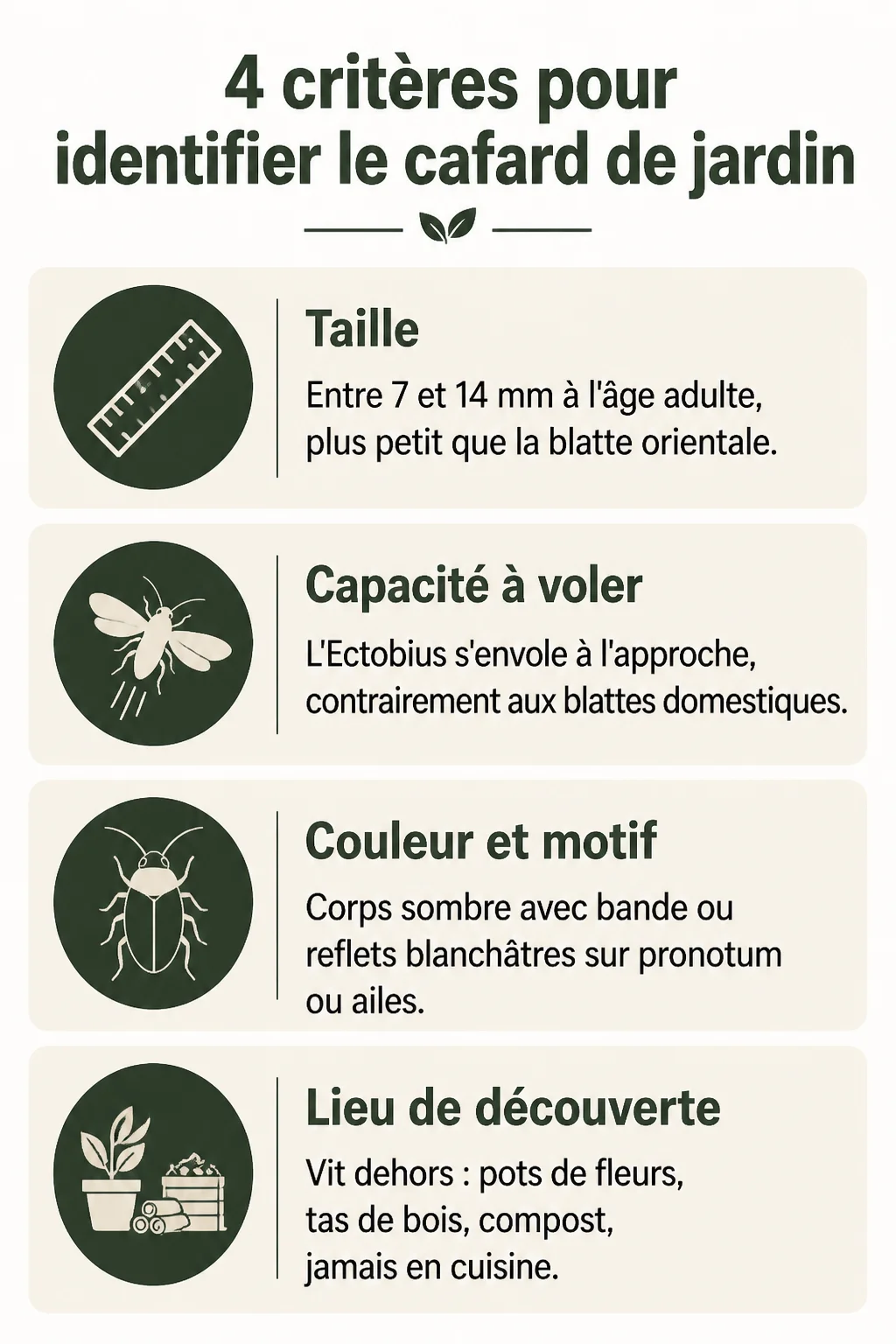 4 critères pour identifier le cafard de jardin

Taille

Entre 7 et 14 mm à l'âge adulte, plus petit que la blatte orientale.

Capacité à voler

L'Ectobius s'envole à l'approche, contrairement aux blattes domestiques.

Couleur et motif

Corps sombre avec bande ou reflets blanchâtres sur pronotum ou ailes.

Lieu de découverte

Vit dehors : pots de fleurs, tas de bois, compost, jamais en cuisine.